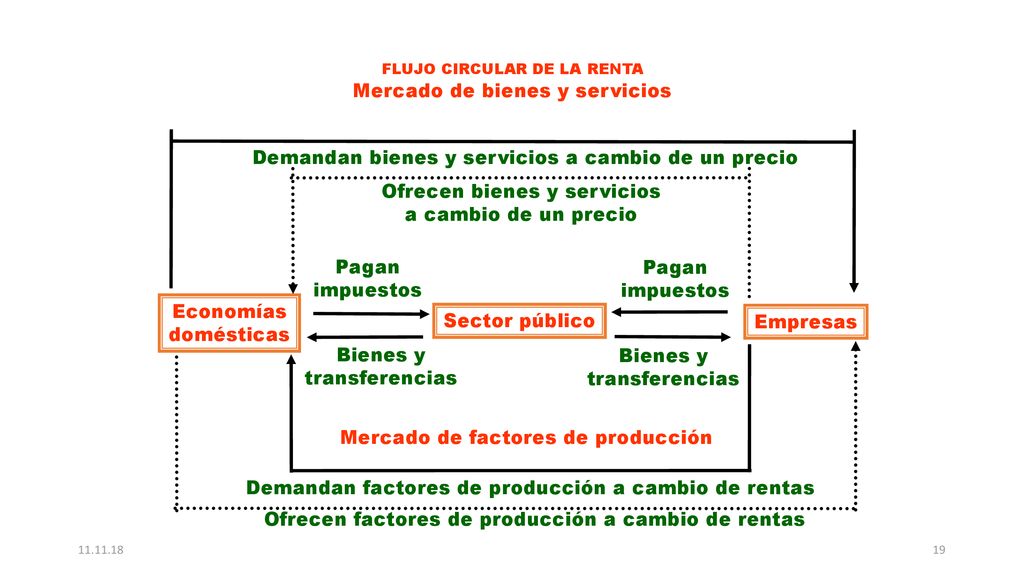 FLUJO CIRCULAR DE LA RENTA
Mercado de bienes y servicios

Demandan bienes y servicios a cambio de un precio

Ofrecen bienes y servicios a cambio de un precio

Pagan impuestos

Pagan impuestos

Economías domésticas

Sector público

Empresas

Bienes y transferencias

Bienes y transferencias

Mercado de factores de producción

Demandan factores de producción a cambio de rentas

Ofrecen factores de producción a cambio de rentas

11.11.18

19